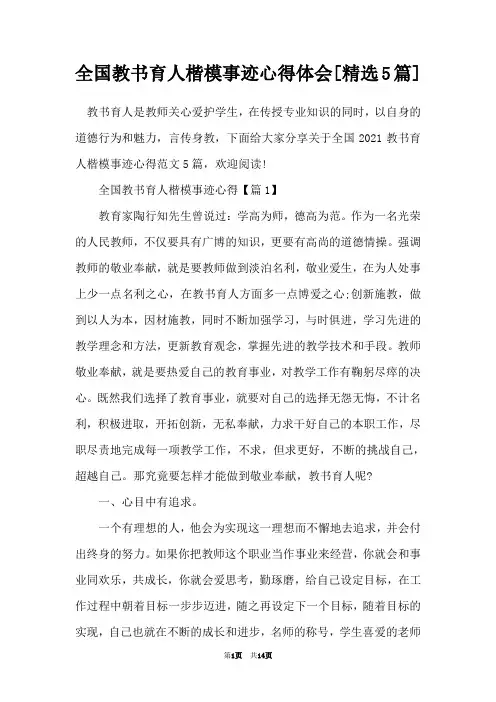 全国教书育人楷模事迹心得体会[精选5篇]

教书育人是教师关心爱护学生，在传授专业知识的同时，以自身的道德行为和魅力，言传身教，下面给大家分享关于全国 2021 教书育人楷模事迹心得范文 5 篇，欢迎阅读!

全国教书育人楷模事迹心得【篇 1】

教育家陶行知先生曾说过：学高为师，德高为范。作为一名光荣的人民教师，不仅要具有广博的知识，更要有高尚的道德情操。强调教师的敬业奉献，就是要教师做到淡泊名利，敬业爱生，在为人处事上少一点名利之心，在教书育人方面多一点博爱之心;创新施教，做到以人为本，因材施教，同时不断加强学习，与时俱进，学习先进的教学理念和方法，更新教育观念，掌握先进的教学技术和手段。教师敬业奉献，就是要热爱自己的教育事业，对教学工作有鞠躬尽瘁的决心。既然我们选择了教育事业，就要对自己的选择无怨无悔，不计名利，积极进取，开拓创新，无私奉献，力求干好自己的本职工作，尽职尽责地完成每一项教学工作，不求，但求更好，不断的挑战自己，超越自己。那究竟要怎样才能做到敬业奉献，教书育人呢?

一、心目中有追求。

一个有理想的人，他会为实现这一理想而不懈地去追求，并会付出终身的努力。如果你把教师这个职业当作事业来经营，你就会和事业同欢乐，共成长，你就会爱思考，勤琢磨，给自己设定目标，在工作过程中朝着目标一步步迈进，随之再设定下一个目标，随着目标的实现，自己也就在不断的成长和进步，名师的称号，学生喜爱的老师

第1页 共14页